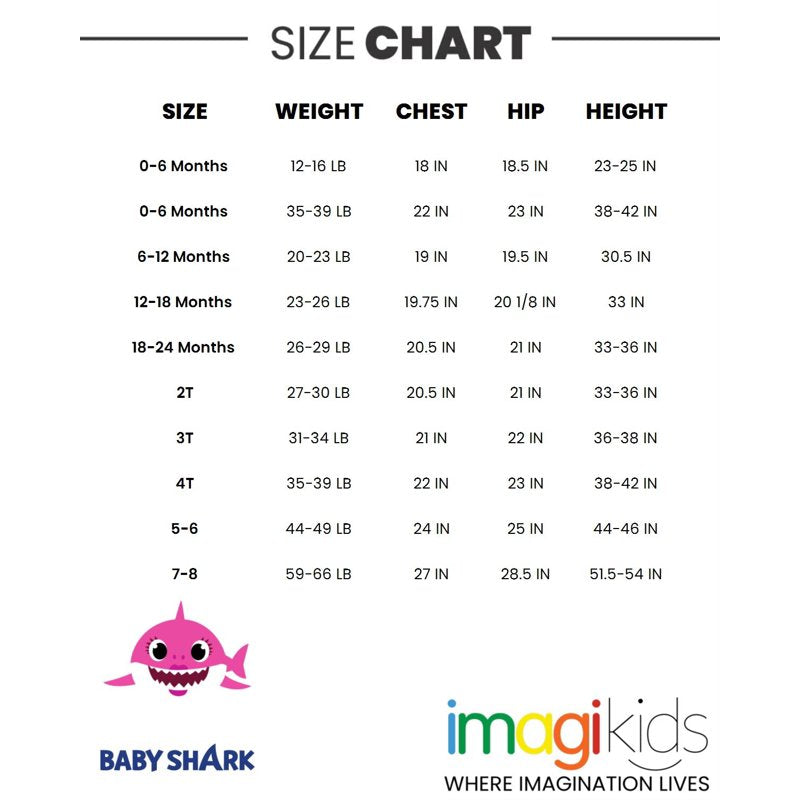 SIZE CHART

| SIZE | WEIGHT | CHEST | HIP | HEIGHT |
|---|---|---|---|---|
| 0-6 Months | 12-16 LB | 18 IN | 18.5 IN | 23-25 IN |
| 0-6 Months | 35-39 LB | 22 IN | 23 IN | 38-42 IN |
| 6-12 Months | 20-23 LB | 19 IN | 19.5 IN | 30.5 IN |
| 12-18 Months | 23-26 LB | 19.75 IN | 20 1/8 IN | 33 IN |
| 18-24 Months | 26-29 LB | 20.5 IN | 21 IN | 33-36 IN |
| 2T | 27-30 LB | 20.5 IN | 21 IN | 33-36 IN |
| 3T | 31-34 LB | 21 IN | 22 IN | 36-38 IN |
| 4T | 35-39 LB | 22 IN | 23 IN | 38-42 IN |
| 5-6 | 44-49 LB | 24 IN | 25 IN | 44-46 IN |
| 7-8 | 59-66 LB | 27 IN | 28.5 IN | 51.5-54 IN |

BABY SHARK

imagikids
WHERE IMAGINATION LIVES